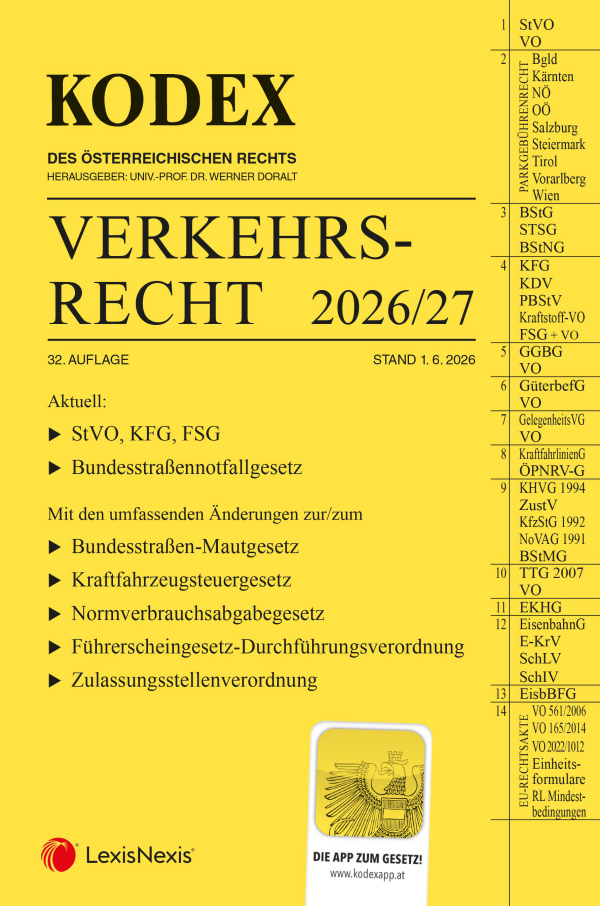 KODEX

DES ÖSTERREICHISCHEN RECHTS
HERAUSGEBER: UNIV.-PROF. DR. WERNER DORALT

VERKEHRS-RECHT 2026/27

32. AUFLAGE

STAND 1. 6. 2026

Aktuell:

▶ StVO, KFG, FSG

▶ Bundesstraßennotfallgesetz

Mit den umfassenden Änderungen zur/zum

▶ Bundesstraßen-Mautgesetz

▶ Kraftfahrzeugsteuergesetz

▶ Normverbrauchsabgabegesetz

▶ Führerscheingesetz-Durchführungsverordnung

▶ Zulassungsstellenverordnung

LexisNexis®

DIE APP ZUM GESETZ!
www.kodexapp.at

1 StVO
VO

2 PARKGEBÜHRENRECHT
Bgld
Kärnten
NÖ
OÖ
Salzburg
Steiermark
Tirol
Vorarlberg
Wien

3 BStG
STSG
BStNG

4 KFG
KDV
PBStV
Kraftstoff-VO
FSG + VO

5 GGBG
VO

6 GüterbefG
VO

7 GelegenheitsVG
VO

8 KraftfahrlinienG
ÖPNRV-G

9 KHVG 1994
ZustV
KfzStG 1992
NoVAG 1991
BStMG

10 TTG 2007
VO

11 EKHG

12 EisenbahnG
E-KrV
SchLV
SchIV

13 EisbBFG

14 EU-RECHTSAKTE
VO 561/2006
VO 165/2014
VO 2022/1012
Einheitsformulare
RL Mindestbedingungen